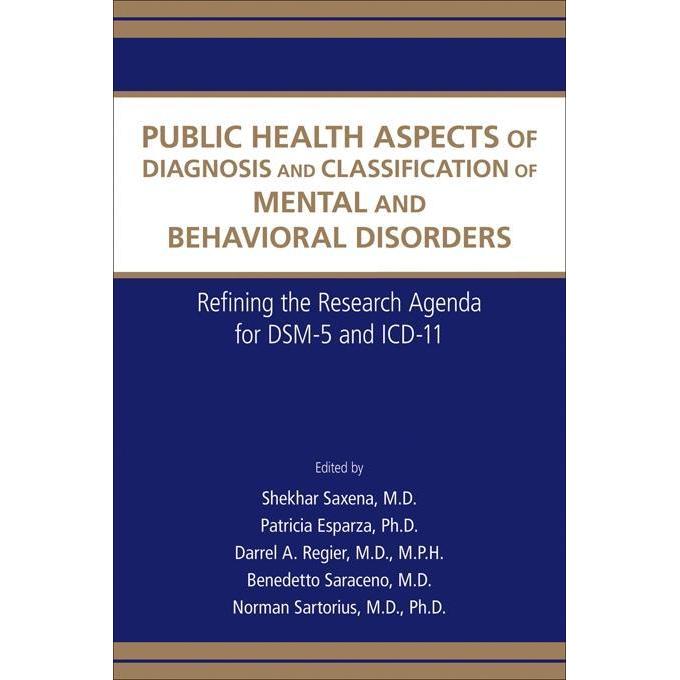 PUBLIC HEALTH ASPECTS OF DIAGNOSIS AND CLASSIFICATION OF MENTAL AND BEHAVIORAL DISORDERS

Refining the Research Agenda for DSM-5 and ICD-11

Edited by

Shekhar Saxena, M.D.

Patricia Esparza, Ph.D.

Darrel A. Regier, M.D., M.P.H.

Benedetto Saraceno, M.D.

Norman Sartorius, M.D., Ph.D.